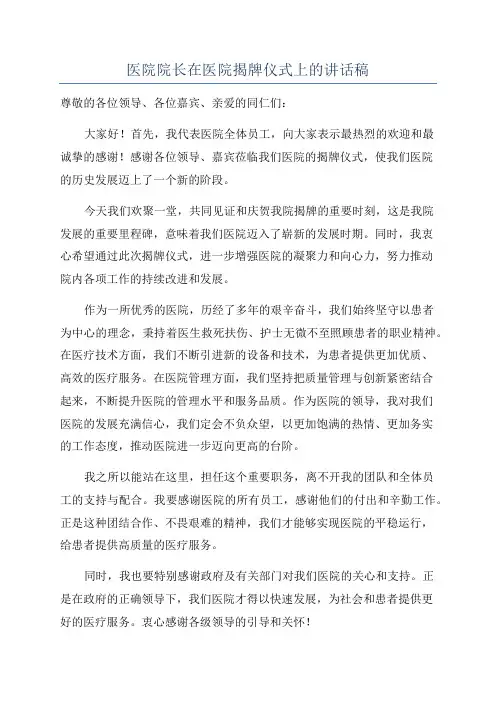 医院院长在医院揭牌仪式上的讲话稿

尊敬的各位领导、各位嘉宾、亲爱的同仁们：

大家好！首先，我代表医院全体员工，向大家表示最热烈的欢迎和最诚挚的感谢！感谢各位领导、嘉宾莅临我们医院的揭牌仪式，使我们医院的历史发展迈上了一个新的阶段。

今天我们欢聚一堂，共同见证和庆贺我院揭牌的重要时刻，这是我院发展的重要里程碑，意味着我们医院迈入了崭新的发展时期。同时，我衷心希望通过此次揭牌仪式，进一步增强医院的凝聚力和向心力，努力推动院内各项工作的持续改进和发展。

作为一所优秀的医院，历经了多年的艰辛奋斗，我们始终坚守以患者为中心的理念，秉持着医生救死扶伤、护士无微不至照顾患者的职业精神。在医疗技术方面，我们不断引进新的设备和技术，为患者提供更加优质、高效的医疗服务。在医院管理方面，我们坚持把质量管理与创新紧密结合起来，不断提升医院的管理水平和服务品质。作为医院的领导，我对我们医院的发展充满信心，我们定会不负众望，以更加饱满的热情、更加务实的工作态度，推动医院进一步迈向更高的台阶。

我之所以能站在这里，担任这个重要职务，离不开我的团队和全体员工的支持与配合。我要感谢医院的所有员工，感谢他们的付出和辛勤工作。正是这种团结合作、不畏艰难的精神，我们才能够实现医院的平稳运行，给患者提供高质量的医疗服务。

同时，我也要特别感谢政府及有关部门对我们医院的关心和支持。正是在政府的正确领导下，我们医院才得以快速发展，为社会和患者提供更好的医疗服务。衷心感谢各级领导的引导和关怀！